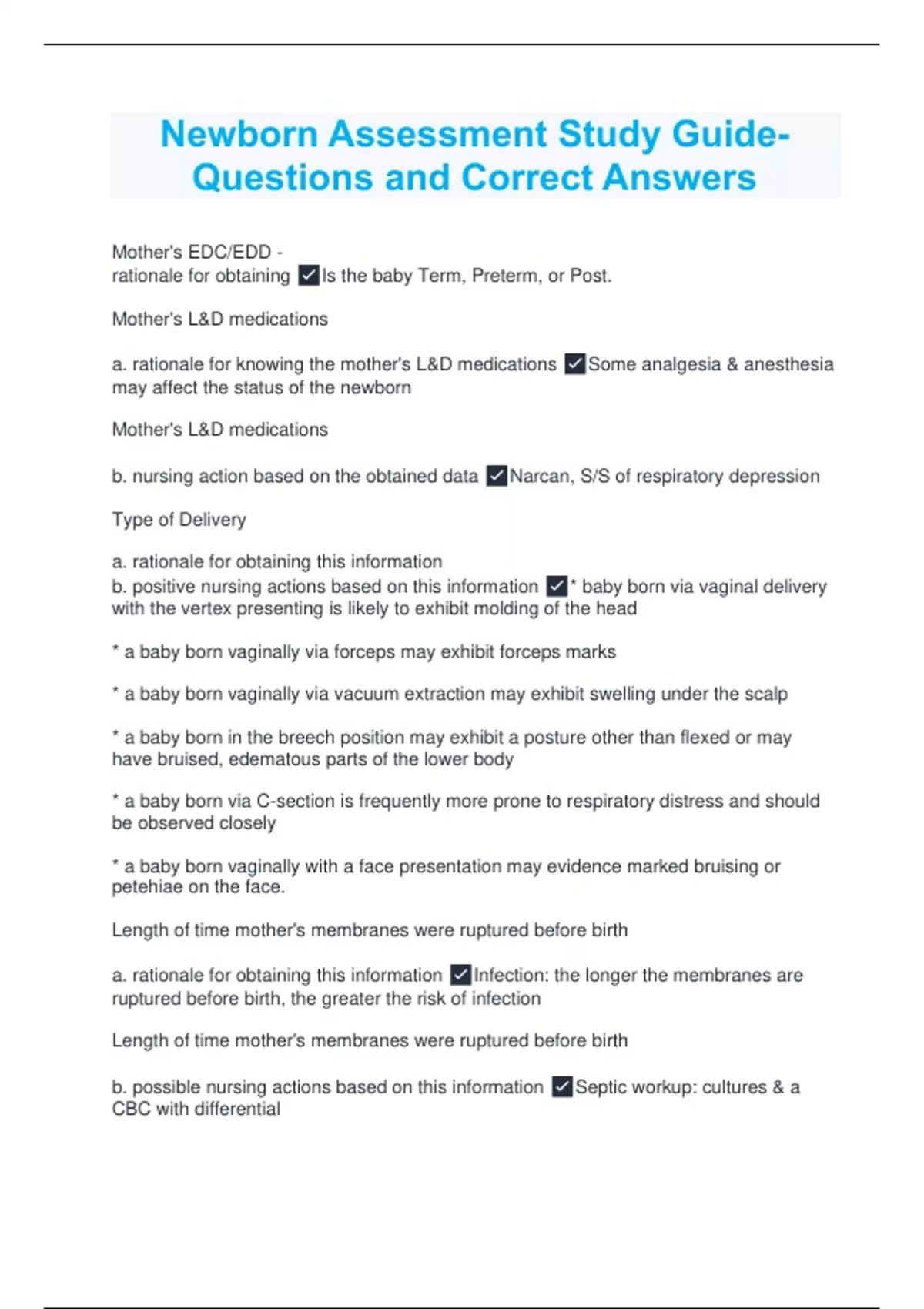 Newborn Assessment Study Guide- Questions and Correct Answers

Mother's EDC/EDD -
rationale for obtaining ✓Is the baby Term, Preterm, or Post.

Mother's L&D medications

a. rationale for knowing the mother's L&D medications ✓Some analgesia & anesthesia may affect the status of the newborn

Mother's L&D medications

b. nursing action based on the obtained data ✓Narcan, S/S of respiratory depression

Type of Delivery

a. rationale for obtaining this information
b. positive nursing actions based on this information ✓* baby born via vaginal delivery with the vertex presenting is likely to exhibit molding of the head

* a baby born vaginally via forceps may exhibit forceps marks

* a baby born vaginally via vacuum extraction may exhibit swelling under the scalp

* a baby born in the breech position may exhibit a posture other than flexed or may have bruised, edematous parts of the lower body

* a baby born via C-section is frequently more prone to respiratory distress and should be observed closely

* a baby born vaginally with a face presentation may evidence marked bruising or petehiae on the face.

Length of time mother's membranes were ruptured before birth

a. rationale for obtaining this information ✓Infection: the longer the membranes are ruptured before birth, the greater the risk of infection

Length of time mother's membranes were ruptured before birth

b. possible nursing actions based on this information ✓Septic workup: cultures & a CBC with differential